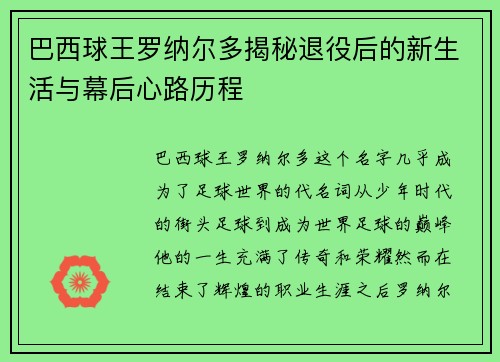 巴西球王罗纳尔多揭秘退役后的新生活与幕后心路历程

巴西球王罗纳尔多这个名字几乎成为了足球世界的代名词从少年时代的街头足球到成为世界足球的巅峰他的一生充满了传奇和荣耀然而在结束了辉煌的职业生涯之后罗纳尔